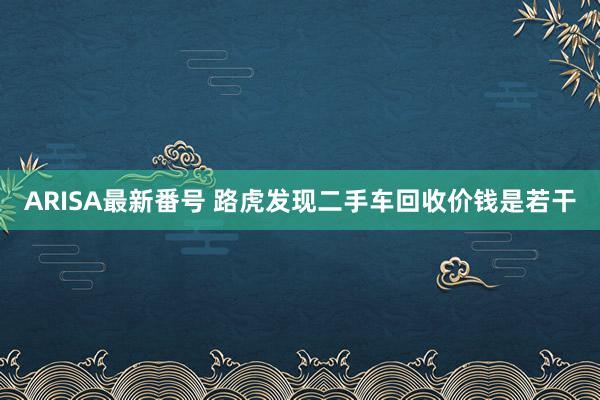 ARISA最新番号 路虎发现二手车回收价钱是若干